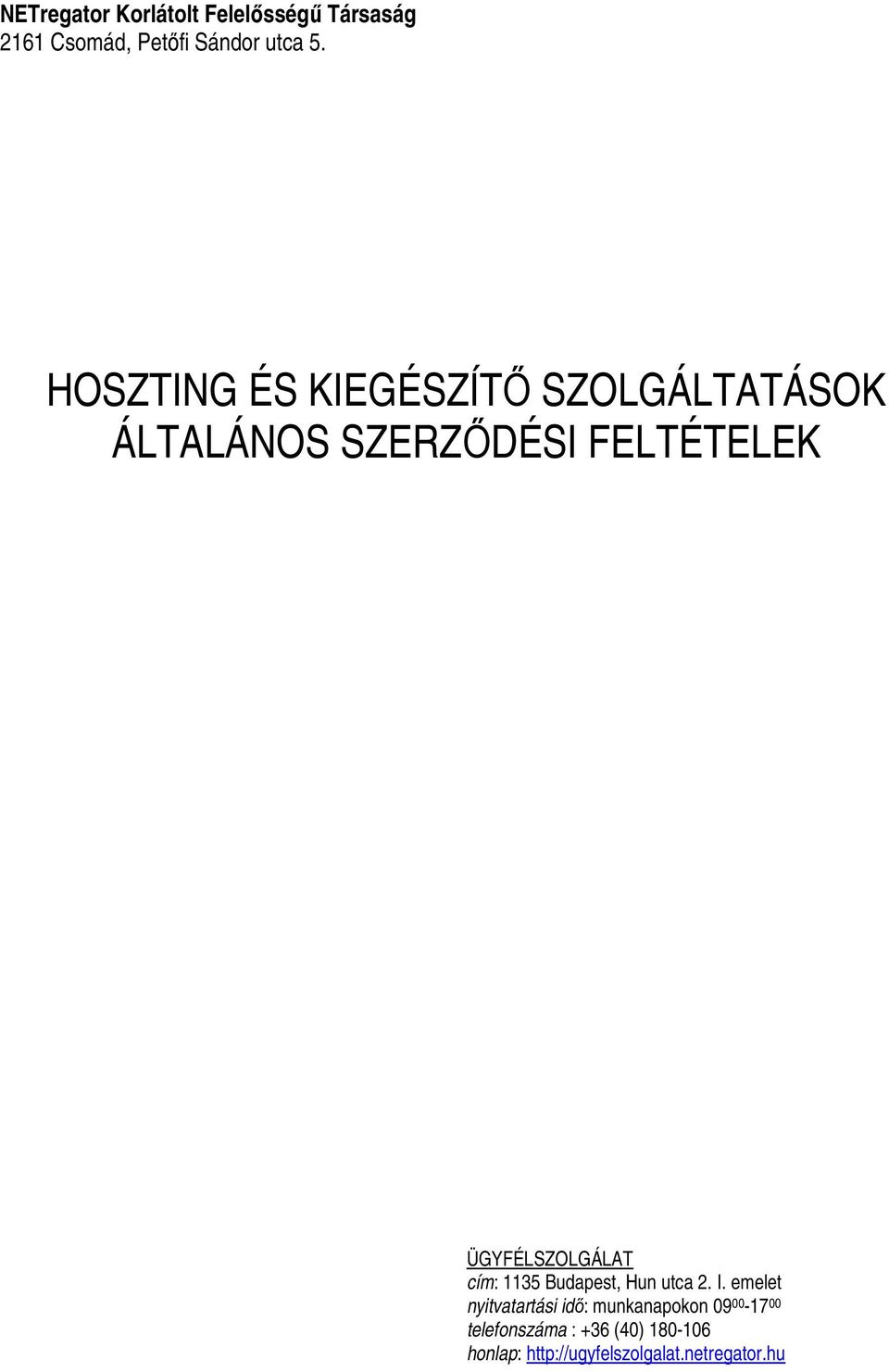 NETregator Korlátolt Felelősségű Társaság
2161 Csomád, Petőfi Sándor utca 5.

HOSZTING ÉS KIEGÉSZÍTŐ SZOLGÁLTATÁSOK ÁLTALÁNOS SZERZŐDÉSI FELTÉTELEK

ÜGYFÉLSZOLGÁLAT
cím: 1135 Budapest, Hun utca 2. I. emelet
nyitvatartási idő: munkanapokon $09^{00}$-$17^{00}$
telefonszáma : +36 (40) 180-106
honlap: http://ugyfelszolgalat.netregator.hu